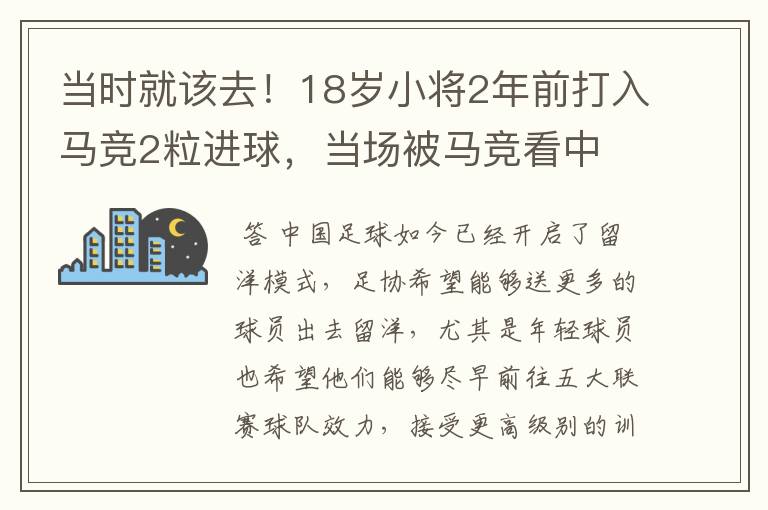 当时就该去！18岁小将2年前打入马竞2粒进球，当场被马竞看中

答 中国足球如今已经开启了留洋模式，足协希望能够送更多的球员出去留洋，尤其是年轻球员也希望他们能够尽早前往五大联赛球队效力，接受更高级别的训